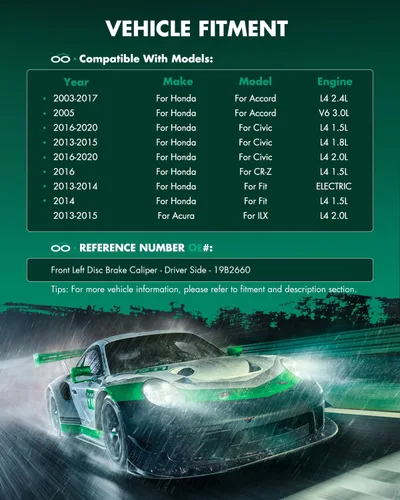 VEHICLE FITMENT

Compatible With Models:

| Year | Make | Model | Engine |
|---|---|---|---|
| • 2003-2017 | For Honda | For Accord | L4 2.4L |
| • 2005 | For Honda | For Accord | V6 3.0L |
| • 2016-2020 | For Honda | For Civic | L4 1.5L |
| • 2013-2015 | For Honda | For Civic | L4 1.8L |
| • 2016-2020 | For Honda | For Civic | L4 2.0L |
| • 2016 | For Honda | For CR-Z | L4 1.5L |
| • 2013-2014 | For Honda | For Fit | ELECTRIC |
| • 2014 | For Honda | For Fit | L4 1.5L |
| 2013-2015 | For Acura | For ILX | L4 2.0L |

REFERENCE NUMBER OE#:

Front Left Disc Brake Caliper - Driver Side - 19B2660

Tips: For more vehicle information, please refer to fitment and description section.